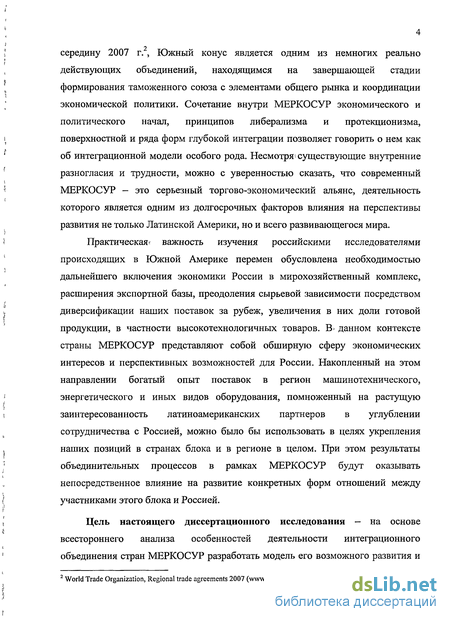 4

середину 2007 г.$^2$, Южный конус является одним из немногих реально действующих объединений, находящимся на завершающей стадии формирования таможенного союза с элементами общего рынка и координации экономической политики. Сочетание внутри МЕРКОСУР экономического и политического начал, принципов либерализма и протекционизма, поверхностной и ряда форм глубокой интеграции позволяет говорить о нем как об интеграционной модели особого рода. Несмотря существующие внутренние разногласия и трудности, можно с уверенностью сказать, что современный МЕРКОСУР – это серьезный торгово-экономический альянс, деятельность которого является одним из долгосрочных факторов влияния на перспективы развития не только Латинской Америки, но и всего развивающегося мира.

Практическая важность изучения российскими исследователями происходящих в Южной Америке перемен обусловлена необходимостью дальнейшего включения экономики России в мирохозяйственный комплекс, расширения экспортной базы, преодоления сырьевой зависимости посредством диверсификации наших поставок за рубеж, увеличения в них доли готовой продукции, в частности высокотехнологичных товаров. В данном контексте страны МЕРКОСУР представляют собой обширную сферу экономических интересов и перспективных возможностей для России. Накопленный на этом направлении богатый опыт поставок в регион машинотехнического, энергетического и иных видов оборудования, помноженный на растущую заинтересованность латиноамериканских партнеров в углублении сотрудничества с Россией, можно было бы использовать в целях укрепления наших позиций в странах блока и в регионе в целом. При этом результаты объединительных процессов в рамках МЕРКОСУР будут оказывать непосредственное влияние на развитие конкретных форм отношений между участниками этого блока и Россией.

**Цель настоящего диссертационного исследования** – на основе всестороннего анализа особенностей деятельности интеграционного объединения стран МЕРКОСУР разработать модель его возможного развития и

$^2$ World Trade Organization, Regional trade agreements 2007 (www

dsLib.net
библиотека диссертаций